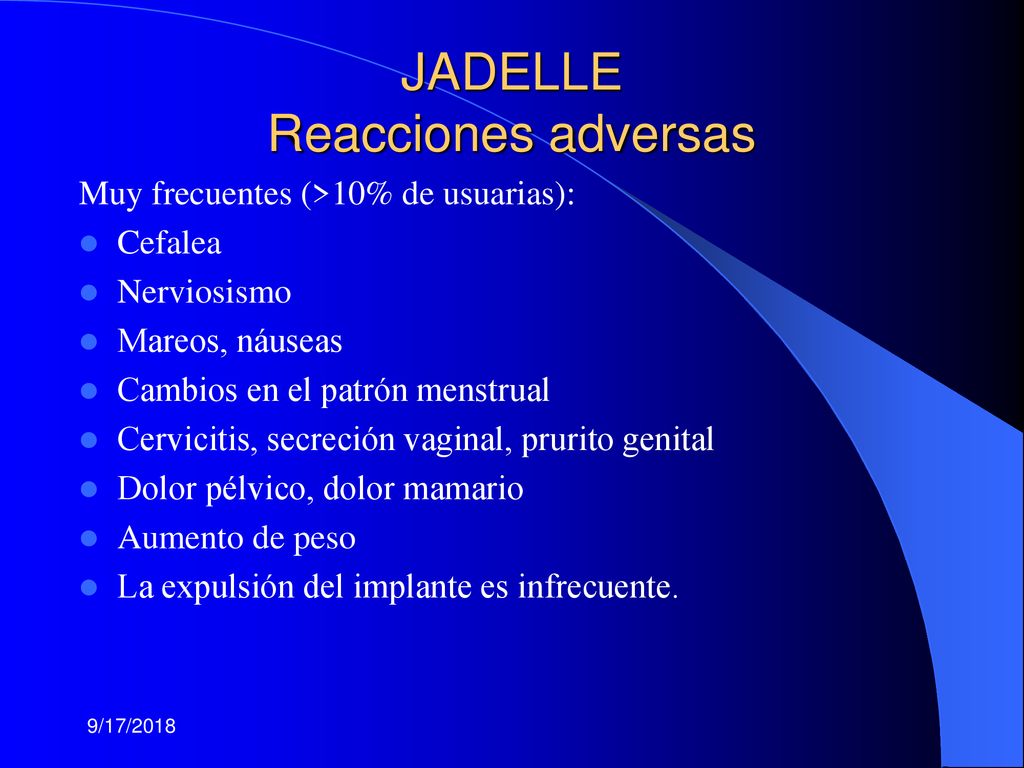 JADELLE
Reacciones adversas

Muy frecuentes (>10% de usuarias):

- Cefalea
- Nerviosismo
- Mareos, náuseas
- Cambios en el patrón menstrual
- Cervicitis, secreción vaginal, prurito genital
- Dolor pélvico, dolor mamario
- Aumento de peso
- La expulsión del implante es infrecuente.

9/17/2018